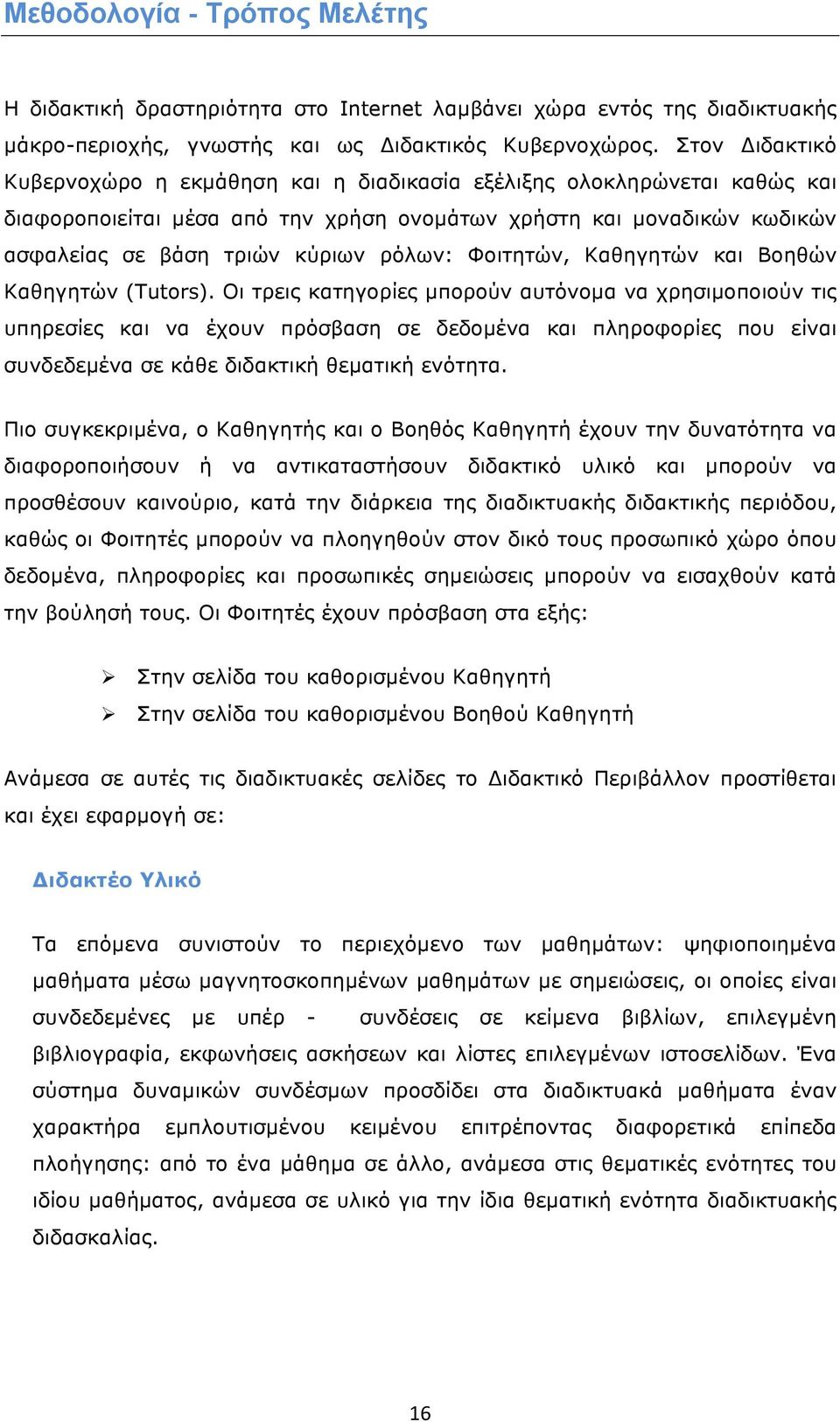 Μεθοδολογία - Τρόπος Μελέτης

Η διδακτική δραστηριότητα στο Internet λαμβάνει χώρα εντός της διαδικτυακής μάκρο-περιοχής, γνωστής και ως Διδακτικός Κυβερνοχώρος. Στον Διδακτικό Κυβερνοχώρο η εκμάθηση και η διαδικασία εξέλιξης ολοκληρώνεται καθώς και διαφοροποιείται μέσα από την χρήση ονομάτων χρήστη και μοναδικών κωδικών ασφαλείας σε βάση τριών κύριων ρόλων: Φοιτητών, Καθηγητών και Βοηθών Καθηγητών (Tutors). Οι τρεις κατηγορίες μπορούν αυτόνομα να χρησιμοποιούν τις υπηρεσίες και να έχουν πρόσβαση σε δεδομένα και πληροφορίες που είναι συνδεδεμένα σε κάθε διδακτική θεματική ενότητα.

Πιο συγκεκριμένα, ο Καθηγητής και ο Βοηθός Καθηγητή έχουν την δυνατότητα να διαφοροποιήσουν ή να αντικαταστήσουν διδακτικό υλικό και μπορούν να προσθέσουν καινούριο, κατά την διάρκεια της διαδικτυακής διδακτικής περιόδου, καθώς οι Φοιτητές μπορούν να πλοηγηθούν στον δικό τους προσωπικό χώρο όπου δεδομένα, πληροφορίες και προσωπικές σημειώσεις μπορούν να εισαχθούν κατά την βούλησή τους. Οι Φοιτητές έχουν πρόσβαση στα εξής:

➢ Στην σελίδα του καθορισμένου Καθηγητή
➢ Στην σελίδα του καθορισμένου Βοηθού Καθηγητή

Ανάμεσα σε αυτές τις διαδικτυακές σελίδες το Διδακτικό Περιβάλλον προστίθεται και έχει εφαρμογή σε:

Διδακτέο Υλικό

Τα επόμενα συνιστούν το περιεχόμενο των μαθημάτων: ψηφιοποιημένα μαθήματα μέσω μαγνητοσκοπημένων μαθημάτων με σημειώσεις, οι οποίες είναι συνδεδεμένες με υπέρ - συνδέσεις σε κείμενα βιβλίων, επιλεγμένη βιβλιογραφία, εκφωνήσεις ασκήσεων και λίστες επιλεγμένων ιστοσελίδων. Ένα σύστημα δυναμικών συνδέσμων προσδίδει στα διαδικτυακά μαθήματα έναν χαρακτήρα εμπλουτισμένου κειμένου επιτρέποντας διαφορετικά επίπεδα πλοήγησης: από το ένα μάθημα σε άλλο, ανάμεσα στις θεματικές ενότητες του ιδίου μαθήματος, ανάμεσα σε υλικό για την ίδια θεματική ενότητα διαδικτυακής διδασκαλίας.

16